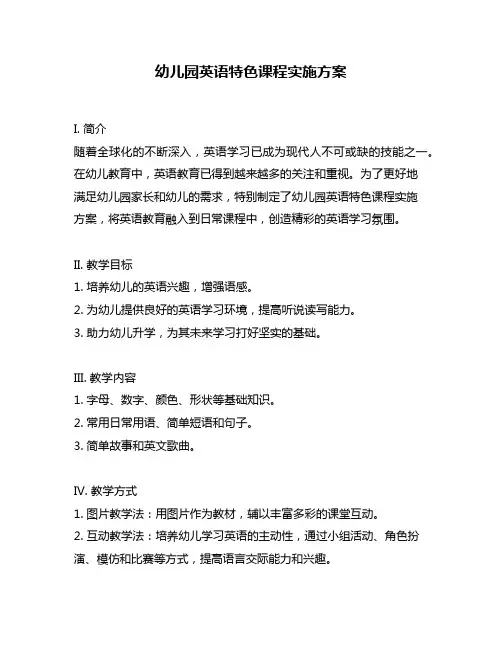 幼儿园英语特色课程实施方案

I. 简介
随着全球化的不断深入，英语学习已成为现代人不可或缺的技能之一。在幼儿教育中，英语教育已得到越来越多的关注和重视。为了更好地满足幼儿园家长和幼儿的需求，特别制定了幼儿园英语特色课程实施方案，将英语教育融入到日常课程中，创造精彩的英语学习氛围。

II. 教学目标
1. 培养幼儿的英语兴趣，增强语感。
2. 为幼儿提供良好的英语学习环境，提高听说读写能力。
3. 助力幼儿升学，为其未来学习打好坚实的基础。

III. 教学内容
1. 字母、数字、颜色、形状等基础知识。
2. 常用日常用语、简单短语和句子。
3. 简单故事和英文歌曲。

IV. 教学方式
1. 图片教学法：用图片作为教材，辅以丰富多彩的课堂互动。
2. 互动教学法：培养幼儿学习英语的主动性，通过小组活动、角色扮演、模仿和比赛等方式，提高语言交际能力和兴趣。